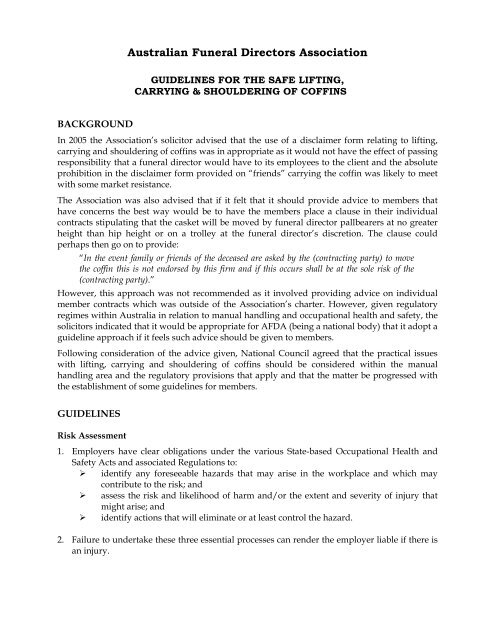 Australian Funeral Directors Association

GUIDELINES FOR THE SAFE LIFTING, CARRYING & SHOULDERING OF COFFINS

BACKGROUND

In 2005 the Association's solicitor advised that the use of a disclaimer form relating to lifting, carrying and shouldering of coffins was in appropriate as it would not have the effect of passing responsibility that a funeral director would have to its employees to the client and the absolute prohibition in the disclaimer form provided on "friends" carrying the coffin was likely to meet with some market resistance.

The Association was also advised that if it felt that it should provide advice to members that have concerns the best way would be to have the members place a clause in their individual contracts stipulating that the casket will be moved by funeral director pallbearers at no greater height than hip height or on a trolley at the funeral director's discretion. The clause could perhaps then go on to provide:

"In the event family or friends of the deceased are asked by the (contracting party) to move the coffin this is not endorsed by this firm and if this occurs shall be at the sole risk of the (contracting party)."

However, this approach was not recommended as it involved providing advice on individual member contracts which was outside of the Association's charter. However, given regulatory regimes within Australia in relation to manual handling and occupational health and safety, the solicitors indicated that it would be appropriate for AFDA (being a national body) that it adopt a guideline approach if it feels such advice should be given to members.

Following consideration of the advice given, National Council agreed that the practical issues with lifting, carrying and shouldering of coffins should be considered within the manual handling area and the regulatory provisions that apply and that the matter be progressed with the establishment of some guidelines for members.

GUIDELINES

Risk Assessment

1. Employers have clear obligations under the various State-based Occupational Health and Safety Acts and associated Regulations to:
➢ identify any foreseeable hazards that may arise in the workplace and which may contribute to the risk; and
➢ assess the risk and likelihood of harm and/or the extent and severity of injury that might arise; and
➢ identify actions that will eliminate or at least control the hazard.

2. Failure to undertake these three essential processes can render the employer liable if there is an injury.